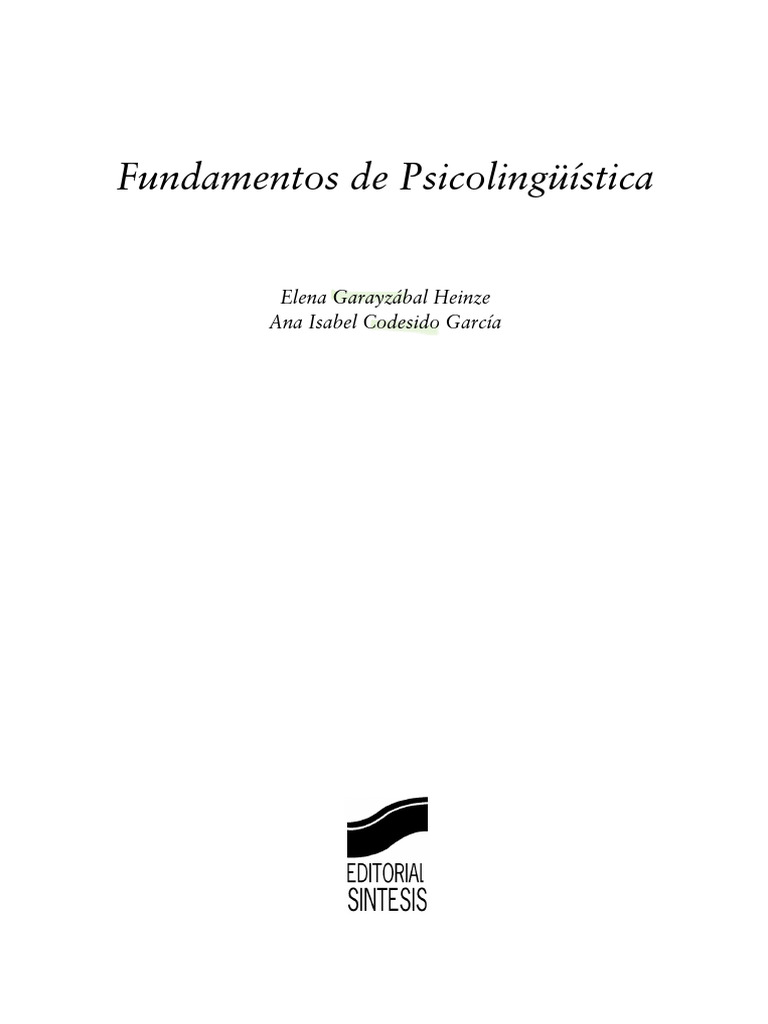 Fundamentos de Psicolingüística

Elena Garayzábal Heinze
Ana Isabel Codesido García

EDITORIAL
SINTESIS